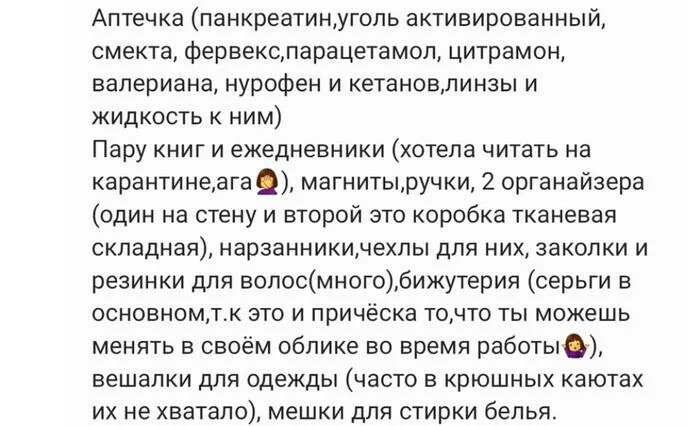 Аптечка (панкреатин,уголь активированный, смекта, фервекс,парацетамол, цитрамон, валериана, нурофен и кетанов,линзы и жидкость к ним)
Пару книг и ежедневники (хотела читать на карантине,ага🤦‍♀️), магниты,ручки, 2 органайзера (один на стену и второй это коробка тканевая складная), нарзанники,чехлы для них, заколки и резинки для волос(много),бижутерия (серьги в основном,т.к это и причёска то,что ты можешь менять в своём облике во время работы🤷‍♀️), вешалки для одежды (часто в крюшных каютах их не хватало), мешки для стирки белья.